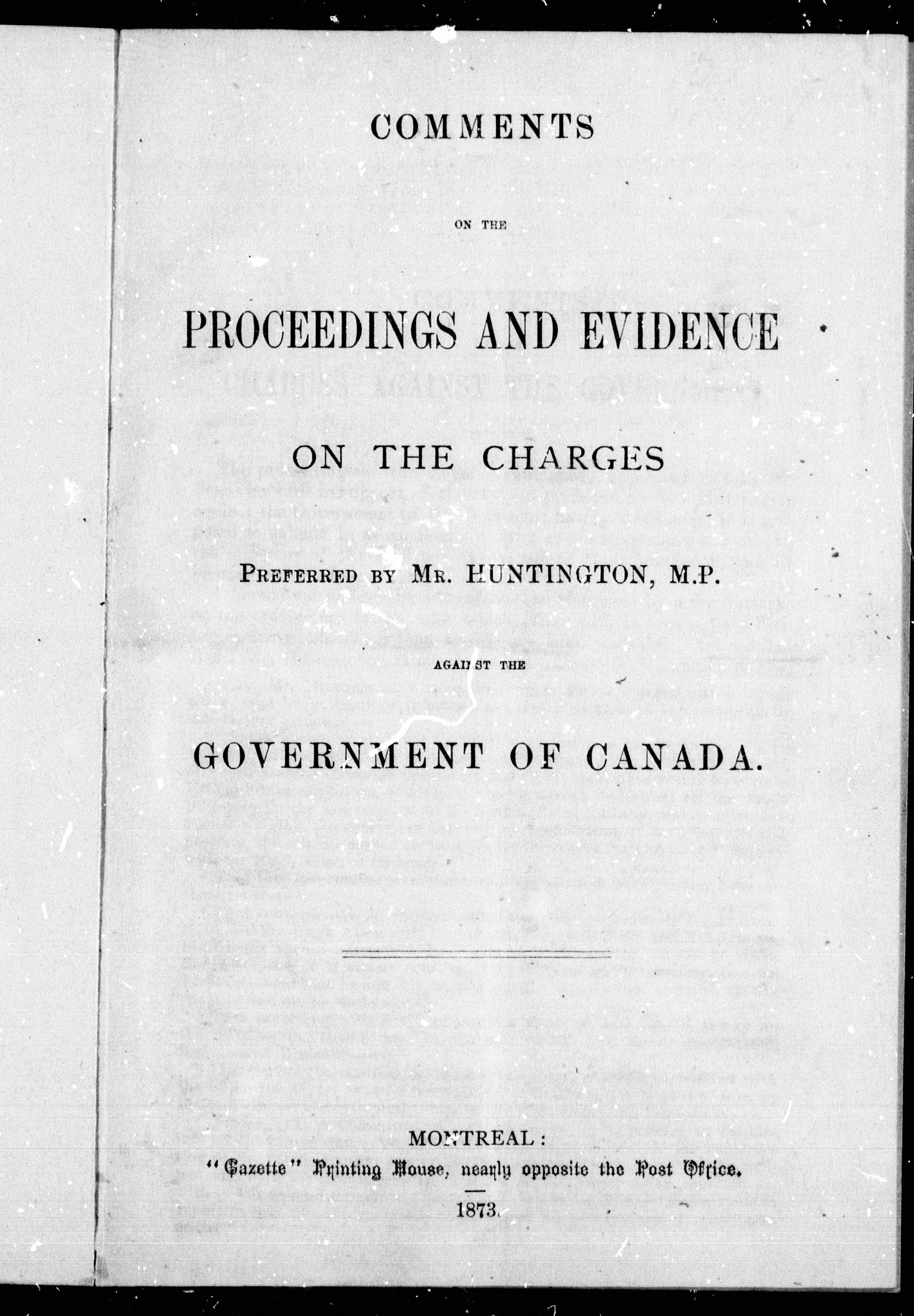 COMMENTS

ON THE

PROCEEDINGS AND EVIDENCE

ON THE CHARGES

PREFERRED BY MR. HUNTINGTON, M.P.

AGAINST THE

GOVERNMENT OF CANADA.

MONTREAL:
"Gazette" Printing House, nearly opposite the Post Office.
1873.